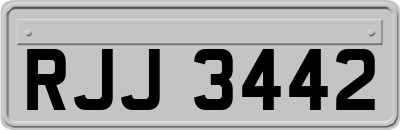 RJJ 3442